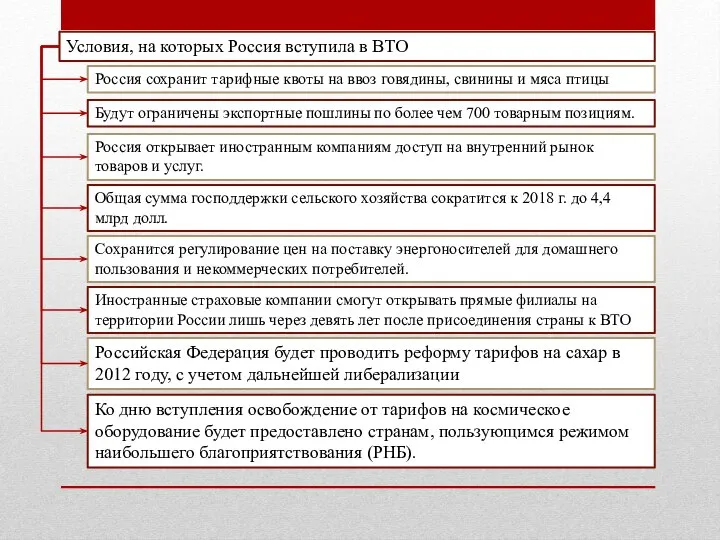 Условия, на которых Россия вступила в ВТО

Россия сохранит тарифные квоты на ввоз говядины, свинины и мяса птицы

Будут ограничены экспортные пошлины по более чем 700 товарным позициям.

Россия открывает иностранным компаниям доступ на внутренний рынок товаров и услуг.

Общая сумма господдержки сельского хозяйства сократится к 2018 г. до 4,4 млрд долл.

Сохранится регулирование цен на поставку энергоносителей для домашнего пользования и некоммерческих потребителей.

Иностранные страховые компании смогут открывать прямые филиалы на территории России лишь через девять лет после присоединения страны к ВТО

Российская Федерация будет проводить реформу тарифов на сахар в 2012 году, с учетом дальнейшей либерализации

Ко дню вступления освобождение от тарифов на космическое оборудование будет предоставлено странам, пользующимся режимом наибольшего благоприятствования (РНБ).